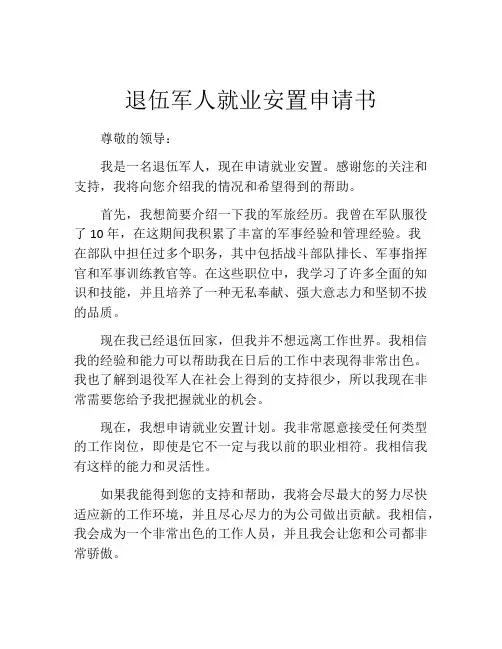 退伍军人就业安置申请书

尊敬的领导：

我是一名退伍军人，现在申请就业安置。感谢您的关注和支持，我将向您介绍我的情况和希望得到的帮助。

首先，我想简要介绍一下我的军旅经历。我曾在军队服役了 10 年，在这期间我积累了丰富的军事经验和管理经验。我在部队中担任过多个职务，其中包括战斗部队排长、军事指挥官和军事训练教官等。在这些职位中，我学习了许多全面的知识和技能，并且培养了一种无私奉献、强大意志力和坚韧不拔的品质。

现在我已经退伍回家，但我并不想远离工作世界。我相信我的经验和能力可以帮助我在日后的工作中表现得非常出色。我也了解到退役军人在社会上得到的支持很少，所以我现在非常需要您给予我把握就业的机会。

现在，我想申请就业安置计划。我非常愿意接受任何类型的工作岗位，即使是它不一定与我以前的职业相符。我相信我有这样的能力和灵活性。

如果我能得到您的支持和帮助，我将会尽最大的努力尽快适应新的工作环境，并且尽心尽力的为公司做出贡献。我相信，我会成为一个非常出色的工作人员，并且我会让您和公司都非常骄傲。